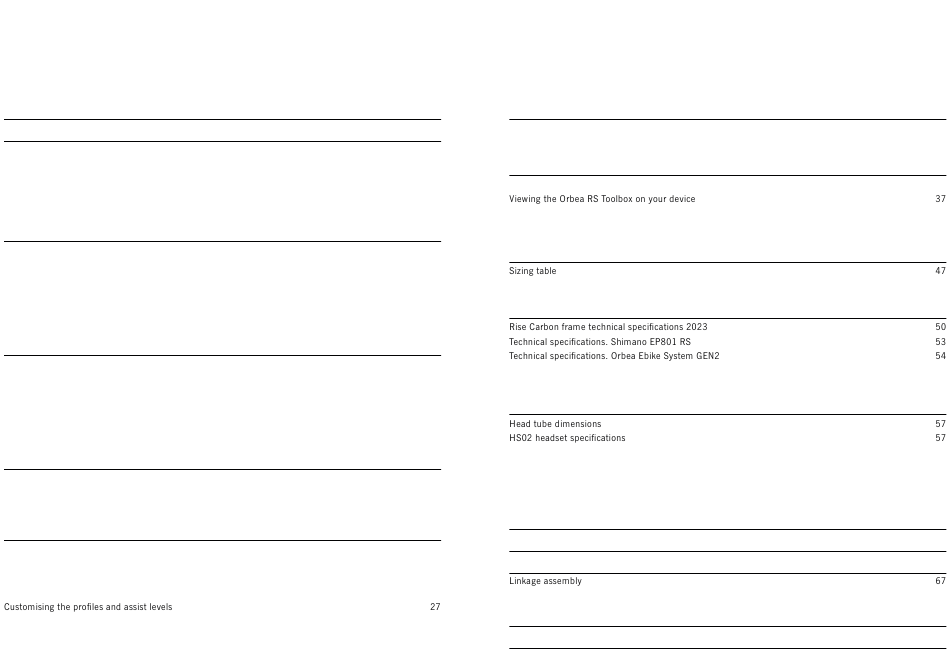 Customising the profiles and assist levels 27

Viewing the Orbea RS Toolbox on your device 37

Sizing table 47

Rise Carbon frame technical specifications 2023 50
Technical specifications. Shimano EP801 RS 53
Technical specifications. Orbea Ebike System GEN2 54

Head tube dimensions 57
HS02 headset specifications 57

Linkage assembly 67